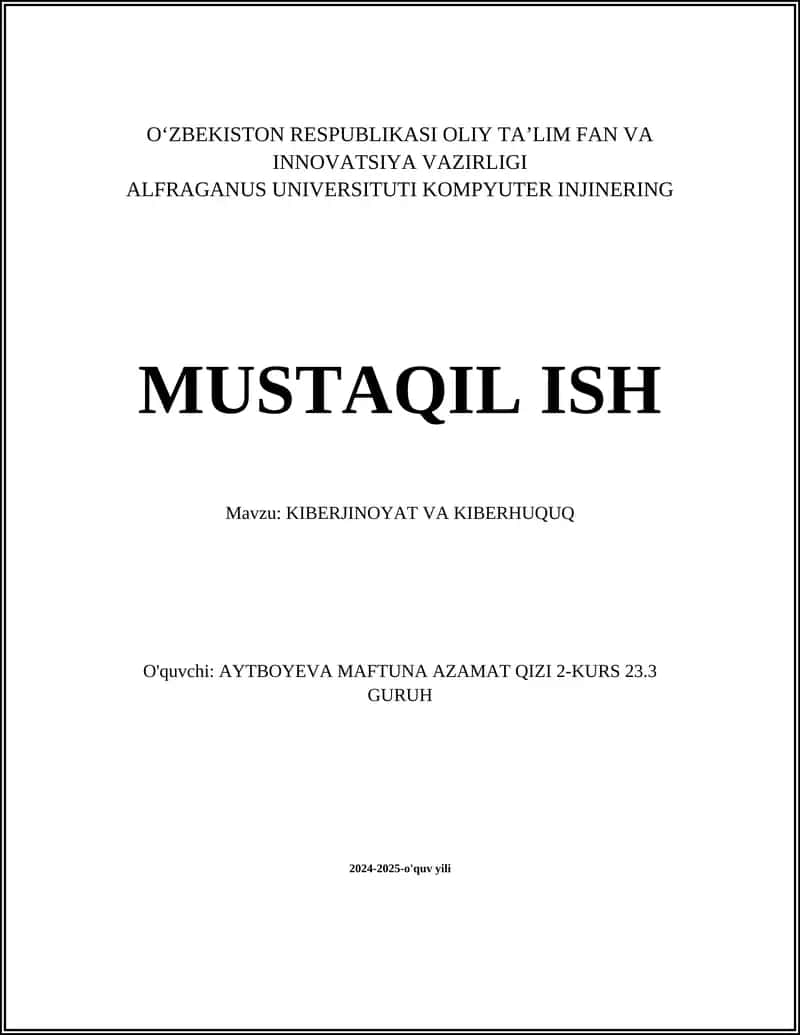 O‘ZBEKISTON RESPUBLIKASI OLIY TA’LIM FAN VA INNOVATSIYA VAZIRLIGI
ALFRAGANUS UNIVERSITUTI KOMPYUTER INJINERING

MUSTAQIL ISH

Mavzu: KIBERJINOYAT VA KIBERHUQUQ

O'quvchi: AYTBOYEVA MAFTUNA AZAMAT QIZI 2-KURS 23.3 GURUH

2024-2025-o'quv yili